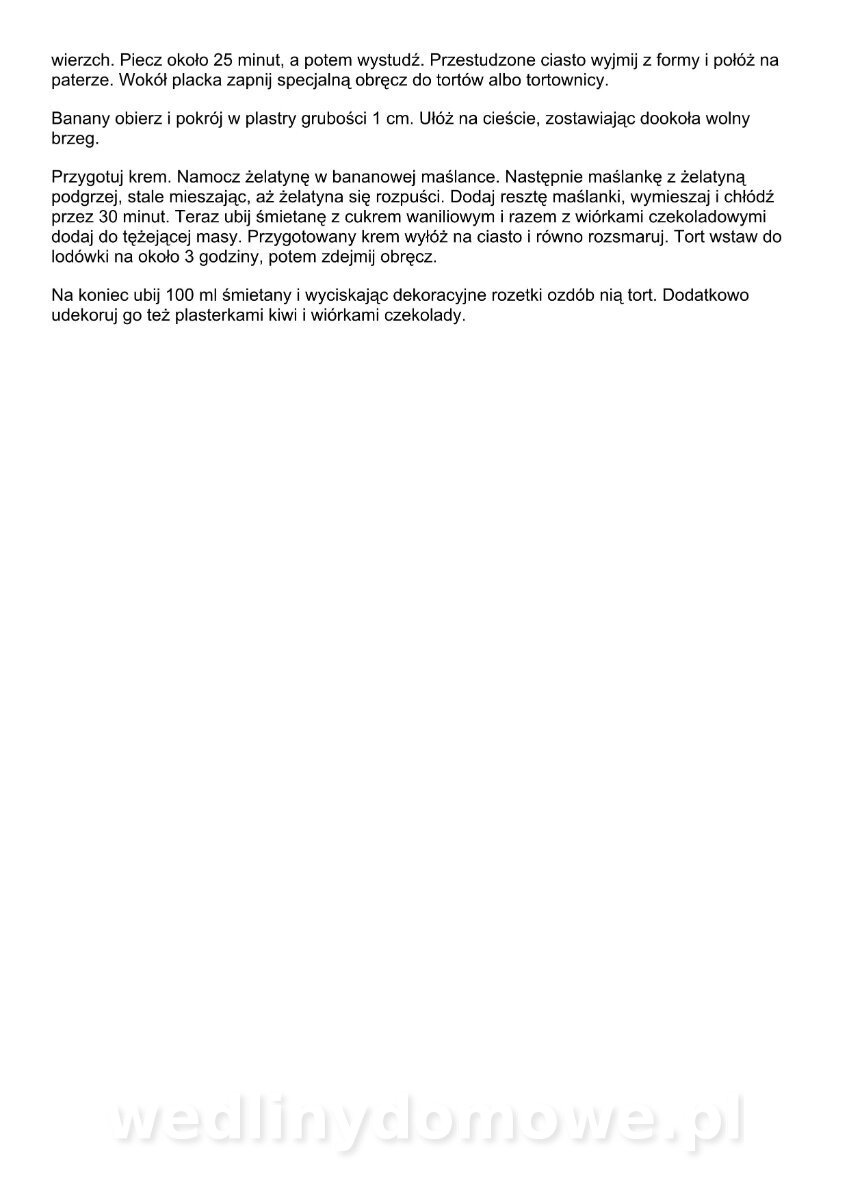 wierzch. Piecz około 25 minut, a potem wystudź. Przestudzone ciasto wyjmij z formy i połóż na paterze. Wokół placka zapnij specjalną obręcz do tortów albo tortownicy.

Banany obierz i pokrój w plastry grubości 1 cm. Ułóż na cieście, zostawiając dookoła wolny brzeg.

Przygotuj krem. Namocz żelatynę w bananowej maślance. Następnie maślankę z żelatyną podgrzej, stale mieszając, aż żelatyna się rozpuści. Dodaj resztę maślanki, wymieszaj i chłódź przez 30 minut. Teraz ubij śmietanę z cukrem waniliowym i razem z wiórkami czekoladowymi dodaj do tężejącej masy. Przygotowany krem wyłóż na ciasto i równo rozsmaruj. Tort wstaw do lodówki na około 3 godziny, potem zdejmij obręcz.

Na koniec ubij 100 ml śmietany i wyciskając dekoracyjne rozetki ozdób nią tort. Dodatkowo udekoruj go też plasterkami kiwi i wiórkami czekolady.

wedlinydomowe.pl